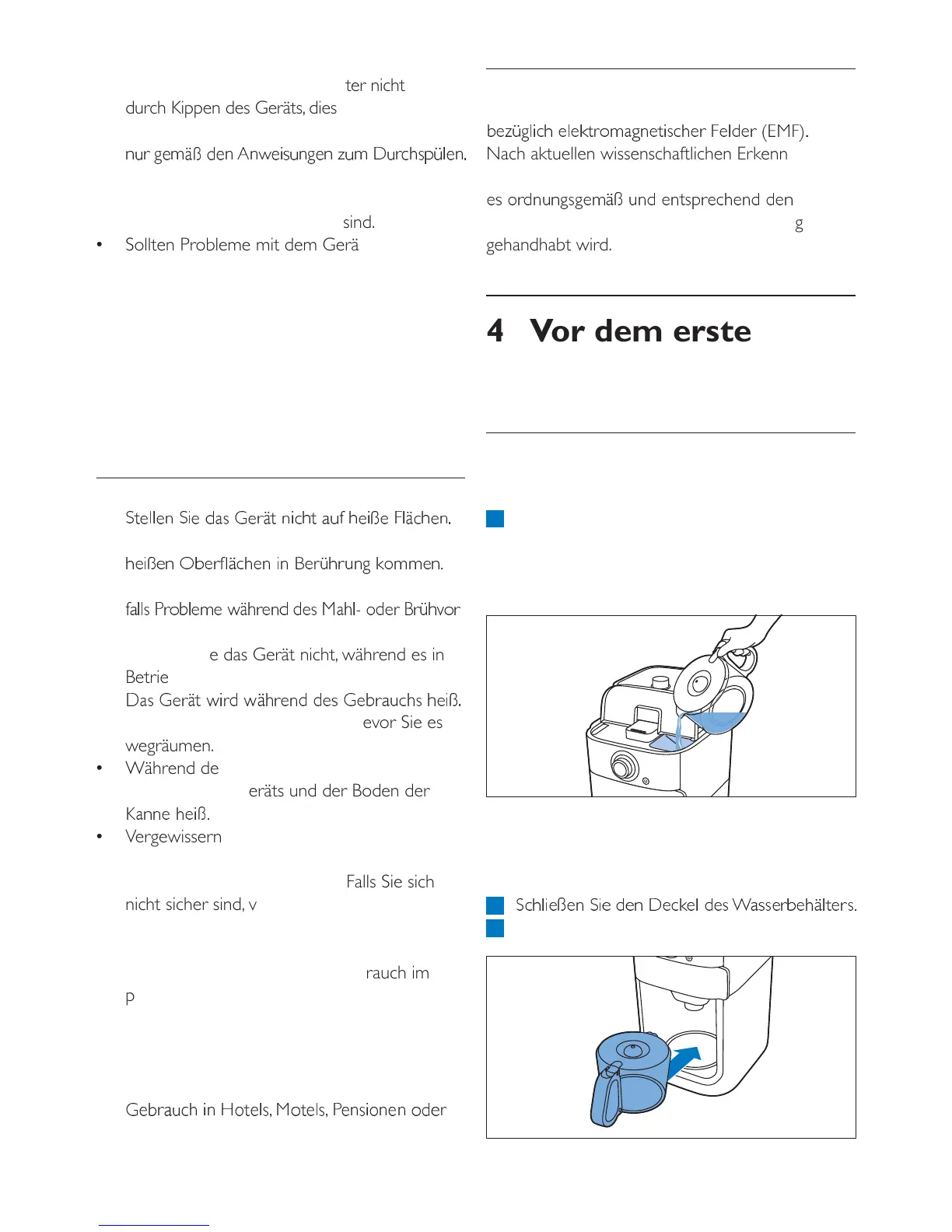 ter nicht durch Kippen des Geräts, dies

nur gemäß den Anweisungen zum Durchspülen.

sind.

• Sollten Probleme mit dem Gerä

Stellen Sie das Gerät nicht auf heiße Flächen.

heißen Oberflächen in Berührung kommen.

falls Probleme während des Mahl- oder Brühvor

e das Gerät nicht, während es in Betrie

Das Gerät wird während des Gebrauchs heiß. evor Sie es wegräumen.

• Während de eräts und der Boden der Kanne heiß.

• Vergewissern

Falls Sie sich nicht sicher sind, v

rauch im p

Gebrauch in Hotels, Motels, Pensionen oder

bezüglich elektromagnetischer Felder (EMF). Nach aktuellen wissenschaftlichen Erkenn

es ordnungsgemäß und entsprechend den g gehandhabt wird.

4 Vor dem erste

Schließen Sie den Deckel des Wasserbehälters.